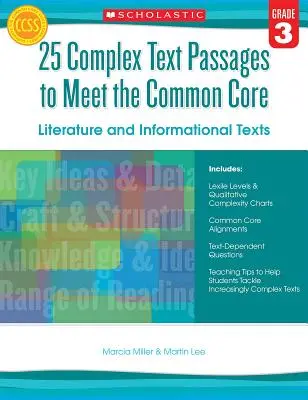 CCSS

SCHOLASTIC

GRADE 3

25 Complex Text Passages to Meet the Common Core

Literature and Informational Texts

Key Ideas & Deta
Craft & Structur
Knowledge & Ide
Range of Reading

Includes:

Lexile Levels & Qualitative Complexity Charts

Common Core Alignments

Text-Dependent Questions

Teaching Tips to Help Students Tackle Increasingly Complex Texts

Marcia Miller & Martin Lee